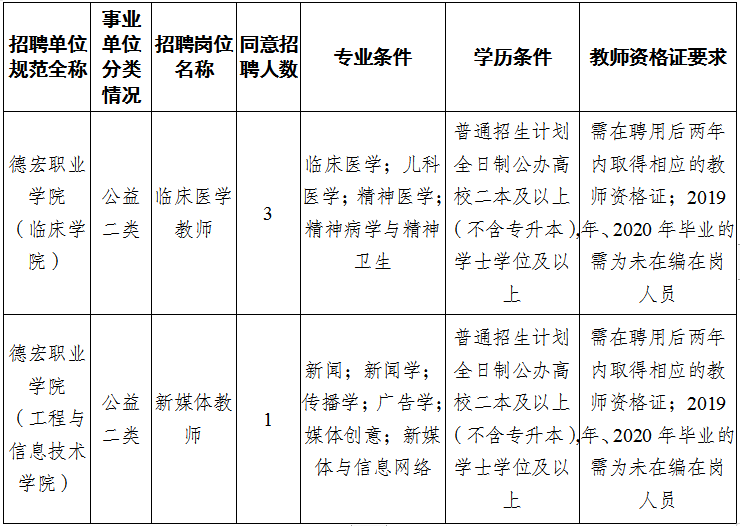 | 招聘单位规范全称 | 事业单位分类情况 | 招聘岗位名称 | 同意招聘人数 | 专业条件 | 学历条件 | 教师资格证要求 |
|---|---|---|---|---|---|---|
| 德宏职业学院（临床学院） | 公益二类 | 临床医学教师 | 3 | 临床医学；儿科医学；精神医学；精神病学与精神卫生 | 普通招生计划全日制公办高校二本及以上（不含专升本），学士学位及以上 | 需在聘用后两年内取得相应的教师资格证；2019年、2020年毕业的需为未在编在岗人员 |
| 德宏职业学院（工程与信息技术学院） | 公益二类 | 新媒体教师 | 1 | 新闻；新闻学；传播学；广告学；媒体创意；新媒体与信息网络 | 普通招生计划全日制公办高校二本及以上（不含专升本），学士学位及以上 | 需在聘用后两年内取得相应的教师资格证；2019年、2020年毕业的需为未在编在岗人员 |